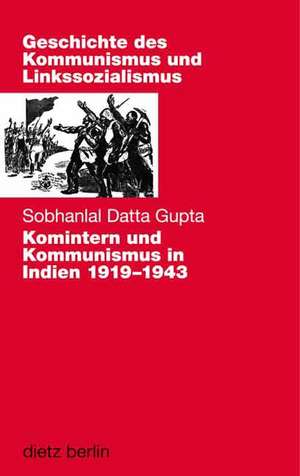 Geschichte des Kommunismus und Linkssozialismus

Sobhanlal Datta Gupta

Komintern und Kommunismus in Indien 1919–1943

dietz berlin